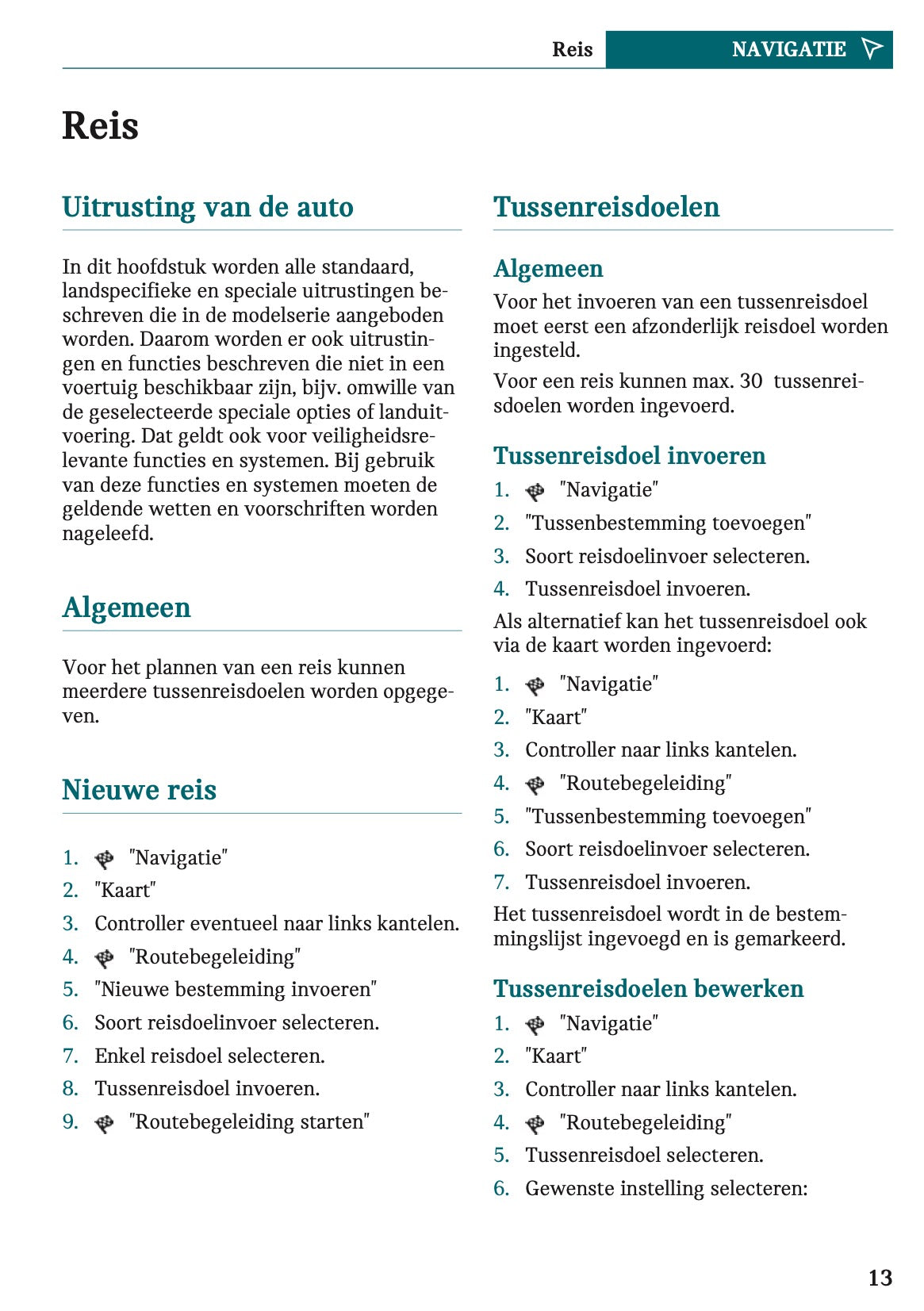 Reis NAVIGATIE

Reis

Uitrusting van de auto

In dit hoofdstuk worden alle standaard, landspecifieke en speciale uitrustingen beschreven die in de modelserie aangeboden worden. Daarom worden er ook uitrustingen en functies beschreven die niet in een voertuig beschikbaar zijn, bijv. omwille van de geselecteerde speciale opties of landuitvoering. Dat geldt ook voor veiligheidsrelevante functies en systemen. Bij gebruik van deze functies en systemen moeten de geldende wetten en voorschriften worden nageleefd.

Algemeen

Voor het plannen van een reis kunnen meerdere tussenreisdoelen worden opgegeven.

Nieuwe reis

1. "Navigatie"
2. "Kaart"
3. Controller eventueel naar links kantelen.
4. "Routebegeleiding"
5. "Nieuwe bestemming invoeren"
6. Soort reisdoelinvoer selecteren.
7. Enkel reisdoel selecteren.
8. Tussenreisdoel invoeren.
9. "Routebegeleiding starten"

Tussenreisdoelen

Algemeen

Voor het invoeren van een tussenreisdoel moet eerst een afzonderlijk reisdoel worden ingesteld.

Voor een reis kunnen max. 30 tussenreisdoelen worden ingevoerd.

Tussenreisdoel invoeren

1. "Navigatie"
2. "Tussenbestemming toevoegen"
3. Soort reisdoelinvoer selecteren.
4. Tussenreisdoel invoeren.

Als alternatief kan het tussenreisdoel ook via de kaart worden ingevoerd:

1. "Navigatie"
2. "Kaart"
3. Controller naar links kantelen.
4. "Routebegeleiding"
5. "Tussenbestemming toevoegen"
6. Soort reisdoelinvoer selecteren.
7. Tussenreisdoel invoeren.

Het tussenreisdoel wordt in de bestemmingslijst ingevoegd en is gemarkeerd.

Tussenreisdoelen bewerken

1. "Navigatie"
2. "Kaart"
3. Controller naar links kantelen.
4. "Routebegeleiding"
5. Tussenreisdoel selecteren.
6. Gewenste instelling selecteren:

13